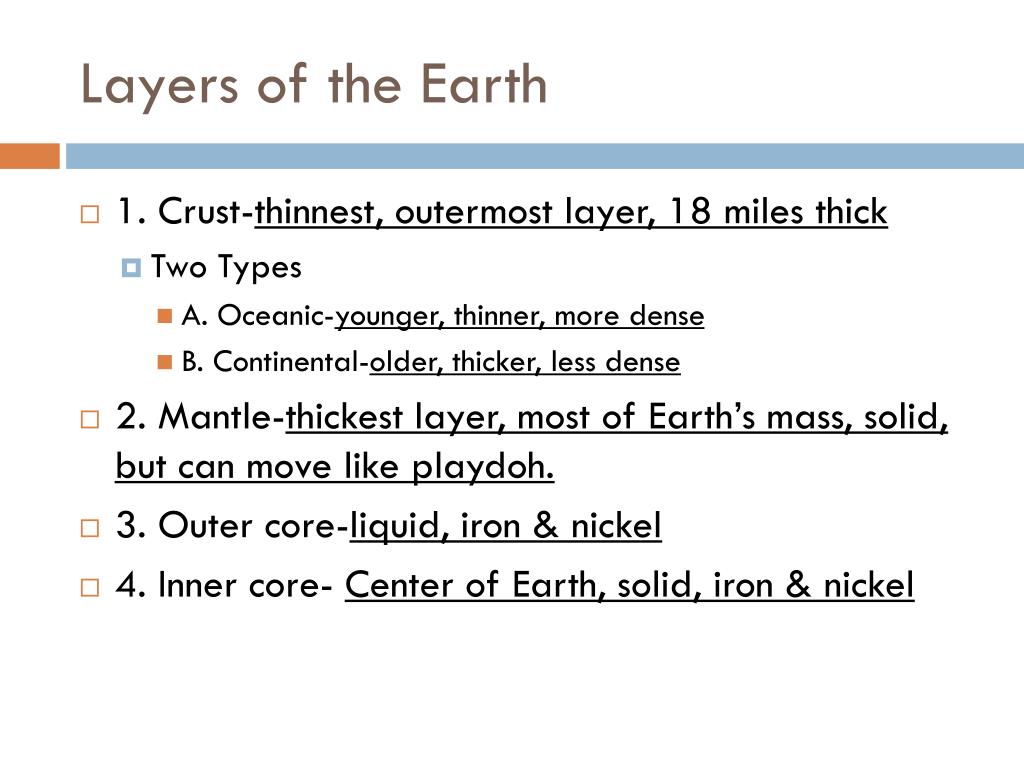 Layers of the Earth

1. Crust-thinnest, outermost layer, 18 miles thick

Two Types

A. Oceanic-younger, thinner, more dense

B. Continental-older, thicker, less dense

2. Mantle-thickest layer, most of Earth's mass, solid, but can move like playdoh.

3. Outer core-liquid, iron & nickel

4. Inner core- Center of Earth, solid, iron & nickel